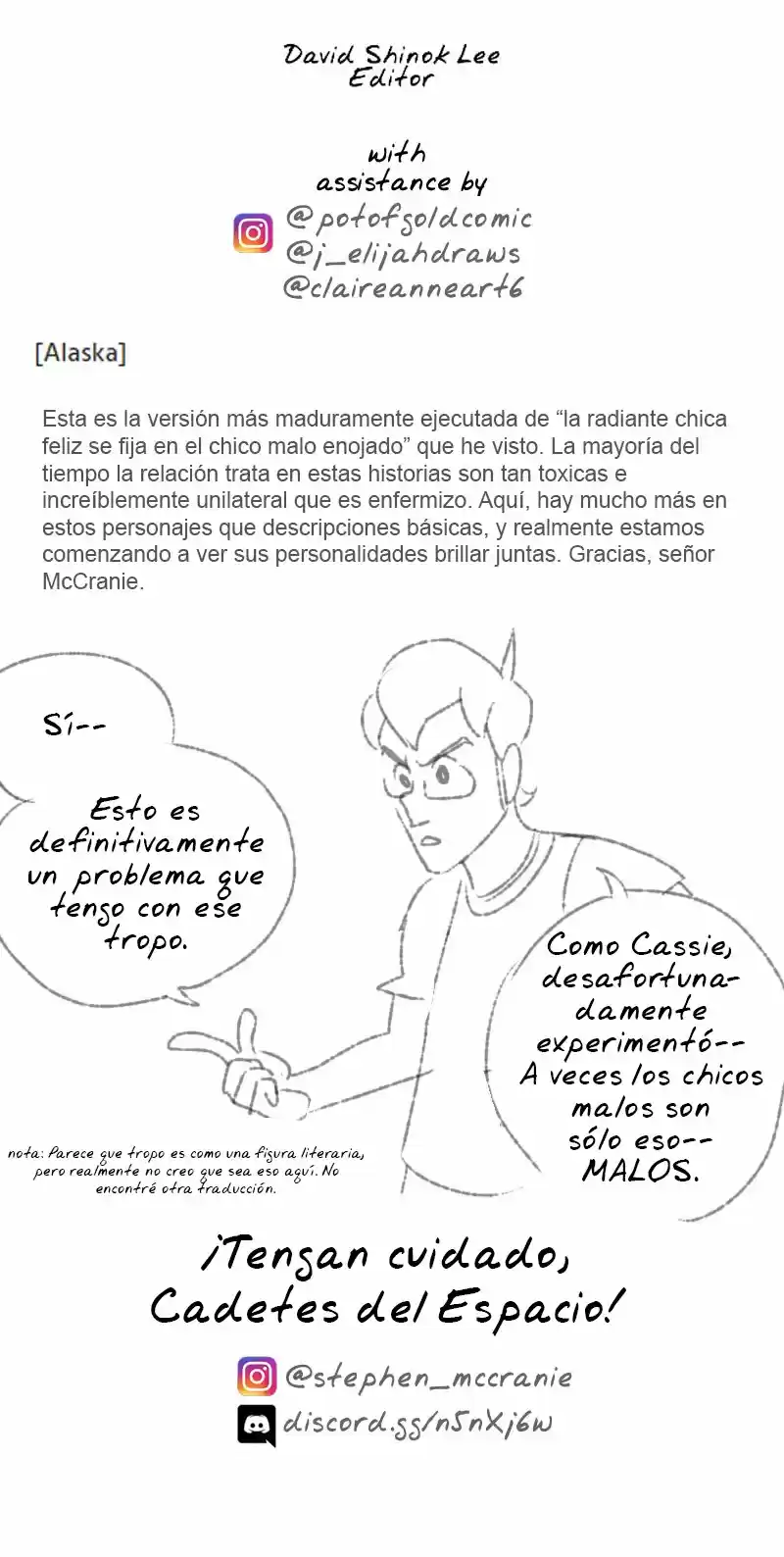 David Shinok Lee
Editor

with
assistance by
@potofgoldcomic
@j_elijahdraws
@claireanneart6

[Alaska]

Esta es la versión más maduramente ejecutada de “la radiante chica feliz se fija en el chico malo enojado” que he visto. La mayoría del tiempo la relación trata en estas historias son tan toxicas e increíblemente unilateral que es enfermizo. Aquí, hay mucho más en estos personajes que descripciones básicas, y realmente estamos comenzando a ver sus personalidades brillar juntas. Gracias, señor McCranie.

Sí--

Esto es definitivamente un problema que tengo con ese tropo.

Como Cassie, desafortunadamente experimentó-- A veces los chicos malos son sólo eso-- MALOS.

nota: Parece que tropo es como una figura literaria, pero realmente no creo que sea eso aquí. No encontré otra traducción.

¡Tengan cuidado, Cadetes del Espacio!

@stephen_mccranie
discord.gg/n5nXj6w